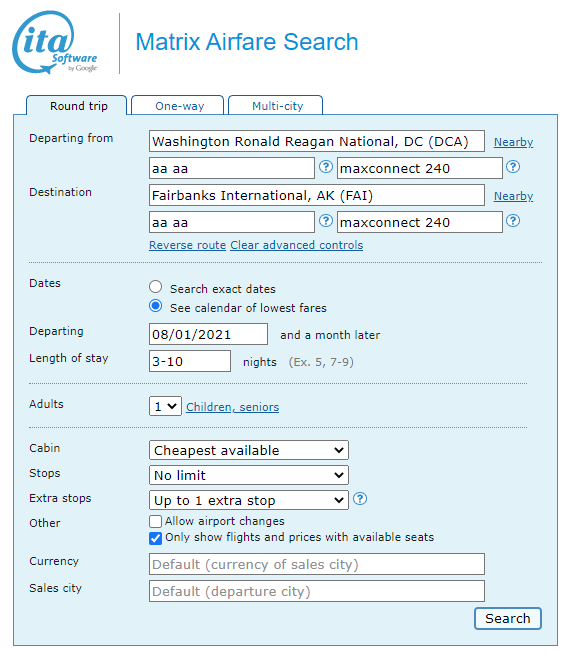 ita Software by Google

Matrix Airfare Search

Round trip
One-way
Multi-city

Departing from
Washington Ronald Reagan National, DC (DCA)
Nearby
aa aa
?
maxconnect 240
?

Destination
Fairbanks International, AK (FAI)
Nearby
aa aa
?
maxconnect 240
?

Reverse route
Clear advanced controls

Dates
Search exact dates
See calendar of lowest fares

Departing
08/01/2021
and a month later

Length of stay
3-10
nights (Ex. 5, 7-9)

Adults
1
Children, seniors

Cabin
Cheapest available

Stops
No limit

Extra stops
Up to 1 extra stop
?

Other
Allow airport changes
Only show flights and prices with available seats

Currency
Default (currency of sales city)

Sales city
Default (departure city)

Search